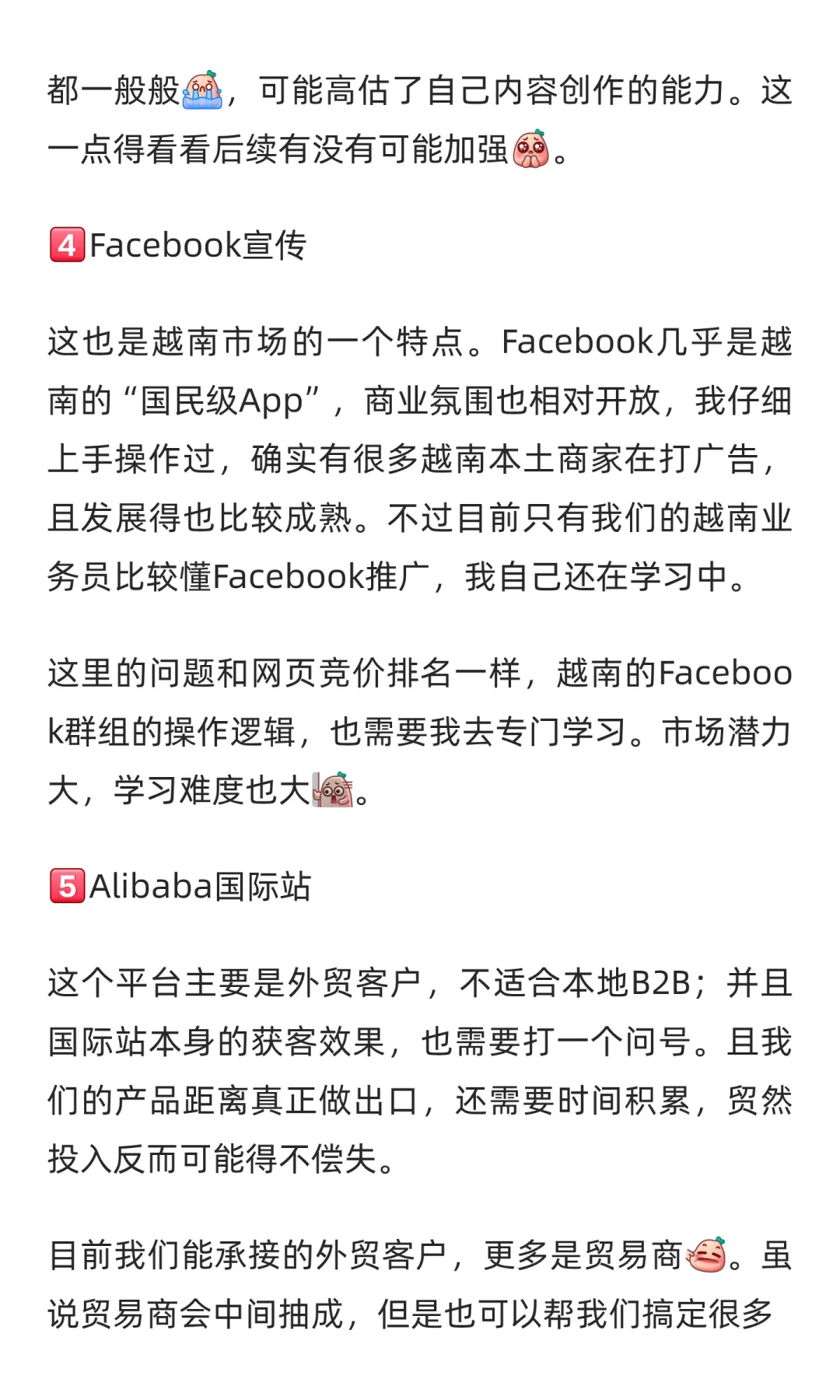 都一般般，可能高估了自己内容创作的能力。这一点得看看后续有没有可能加强。

4 Facebook宣传

这也是越南市场的一个特点。Facebook几乎是越南的“国民级App”，商业氛围也相对开放，我仔细上手操作过，确实有很多越南本土商家在打广告，且发展得也比较成熟。不过目前只有我们的越南业务员比较懂Facebook推广，我自己还在学习中。

这里的问题和网页竞价排名一样，越南的Facebook群组的操作逻辑，也需要我去专门学习。市场潜力大，学习难度也大。

5 Alibaba国际站

这个平台主要是外贸客户，不适合本地B2B；并且国际站本身的获客效果，也需要打一个问号。且我们的产品距离真正做出口，还需要时间积累，贸然投入反而可能得不偿失。

目前我们能承接的外贸客户，更多是贸易商。虽说贸易商会中间抽成，但是也可以帮我们搞定很多